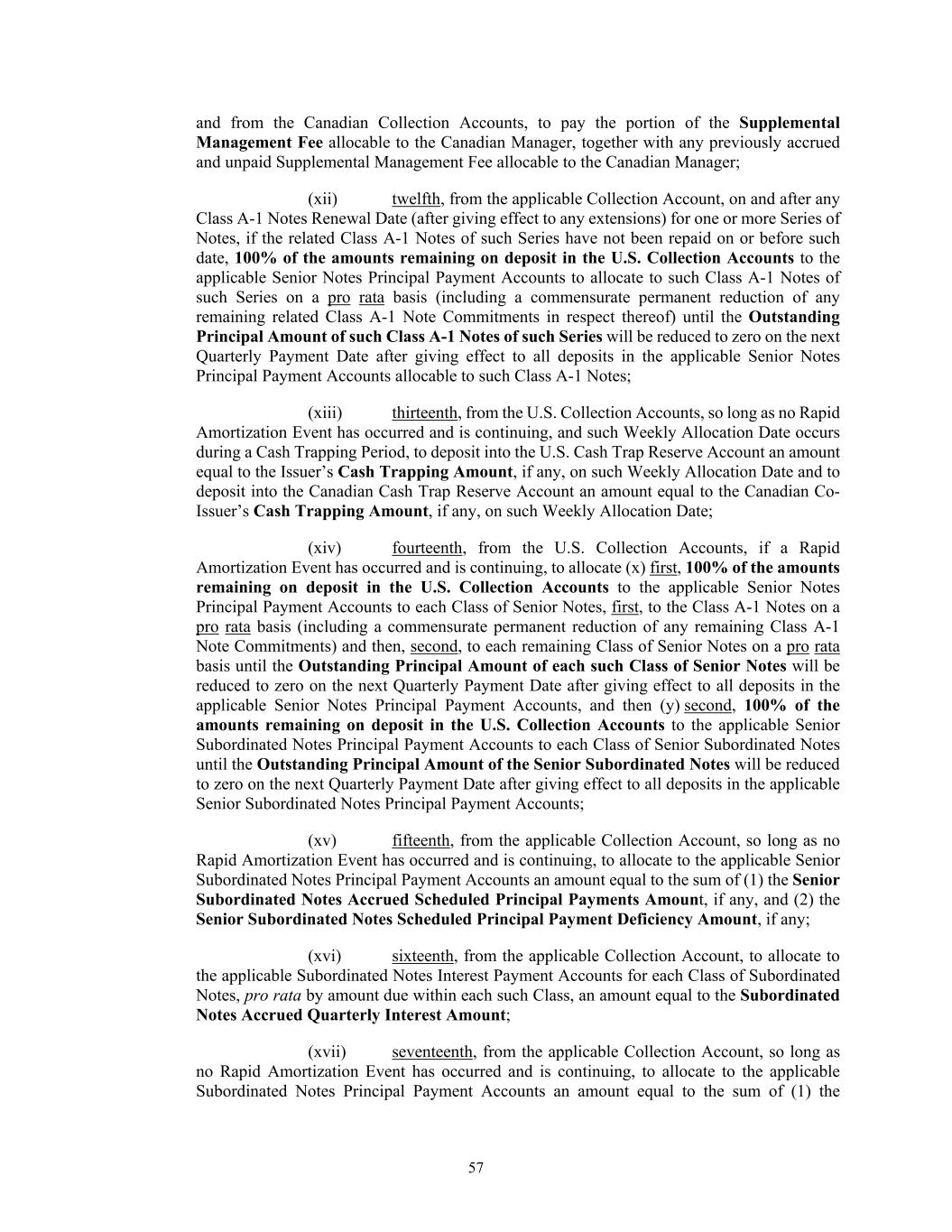 and from the Canadian Collection Accounts, to pay the portion of the Supplemental Management Fee allocable to the Canadian Manager, together with any previously accrued and unpaid Supplemental Management Fee allocable to the Canadian Manager;

(xii) twelfth, from the applicable Collection Account, on and after any Class A-1 Notes Renewal Date (after giving effect to any extensions) for one or more Series of Notes, if the related Class A-1 Notes of such Series have not been repaid on or before such date, 100% of the amounts remaining on deposit in the U.S. Collection Accounts to the applicable Senior Notes Principal Payment Accounts to allocate to such Class A-1 Notes of such Series on a pro rata basis (including a commensurate permanent reduction of any remaining related Class A-1 Note Commitments in respect thereof) until the Outstanding Principal Amount of such Class A-1 Notes of such Series will be reduced to zero on the next Quarterly Payment Date after giving effect to all deposits in the applicable Senior Notes Principal Payment Accounts allocable to such Class A-1 Notes;

(xiii) thirteenth, from the U.S. Collection Accounts, so long as no Rapid Amortization Event has occurred and is continuing, and such Weekly Allocation Date occurs during a Cash Trapping Period, to deposit into the U.S. Cash Trap Reserve Account an amount equal to the Issuer's Cash Trapping Amount, if any, on such Weekly Allocation Date and to deposit into the Canadian Cash Trap Reserve Account an amount equal to the Canadian Co-Issuer's Cash Trapping Amount, if any, on such Weekly Allocation Date;

(xiv) fourteenth, from the U.S. Collection Accounts, if a Rapid Amortization Event has occurred and is continuing, to allocate (x) first, 100% of the amounts remaining on deposit in the U.S. Collection Accounts to the applicable Senior Notes Principal Payment Accounts to each Class of Senior Notes, first, to the Class A-1 Notes on a pro rata basis (including a commensurate permanent reduction of any remaining Class A-1 Note Commitments) and then, second, to each remaining Class of Senior Notes on a pro rata basis until the Outstanding Principal Amount of each such Class of Senior Notes will be reduced to zero on the next Quarterly Payment Date after giving effect to all deposits in the applicable Senior Notes Principal Payment Accounts, and then (y) second, 100% of the amounts remaining on deposit in the U.S. Collection Accounts to the applicable Senior Subordinated Notes Principal Payment Accounts to each Class of Senior Subordinated Notes until the Outstanding Principal Amount of the Senior Subordinated Notes will be reduced to zero on the next Quarterly Payment Date after giving effect to all deposits in the applicable Senior Subordinated Notes Principal Payment Accounts;

(xv) fifteenth, from the applicable Collection Account, so long as no Rapid Amortization Event has occurred and is continuing, to allocate to the applicable Senior Subordinated Notes Principal Payment Accounts an amount equal to the sum of (1) the Senior Subordinated Notes Accrued Scheduled Principal Payments Amount, if any, and (2) the Senior Subordinated Notes Scheduled Principal Payment Deficiency Amount, if any;

(xvi) sixteenth, from the applicable Collection Account, to allocate to the applicable Subordinated Notes Interest Payment Accounts for each Class of Subordinated Notes, pro rata by amount due within each such Class, an amount equal to the Subordinated Notes Accrued Quarterly Interest Amount;

(xvii) seventeenth, from the applicable Collection Account, so long as no Rapid Amortization Event has occurred and is continuing, to allocate to the applicable Subordinated Notes Principal Payment Accounts an amount equal to the sum of (1) the

57